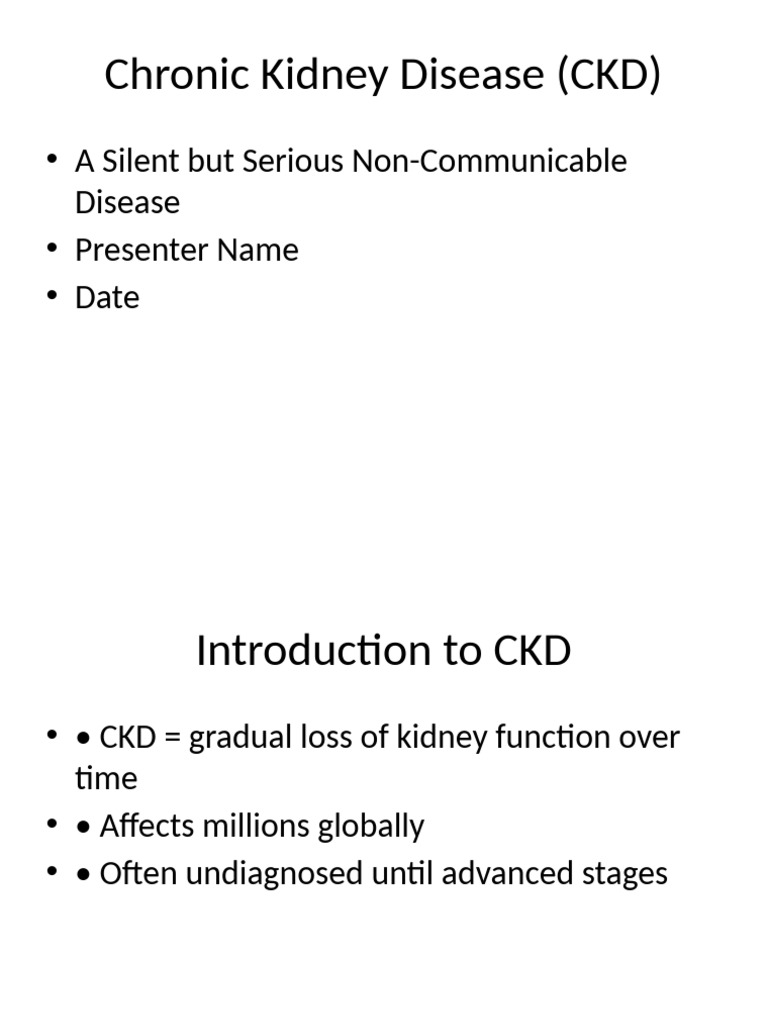 Chronic Kidney Disease (CKD)

• A Silent but Serious Non-Communicable Disease
• Presenter Name
• Date

Introduction to CKD

• • CKD = gradual loss of kidney function over time
• • Affects millions globally
• • Often undiagnosed until advanced stages